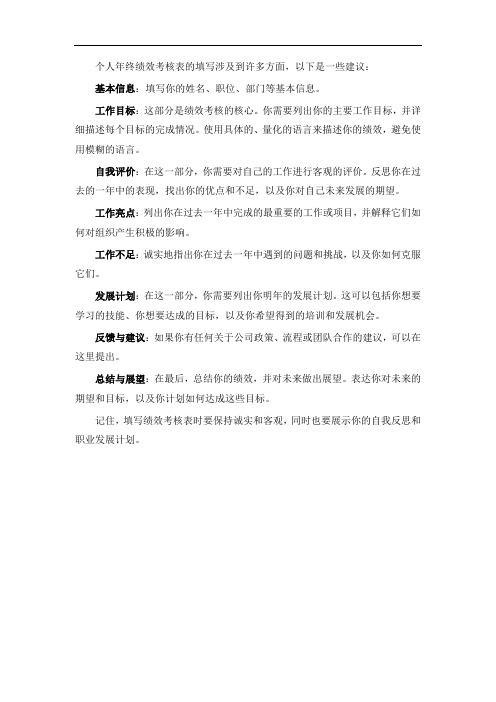 个人年终绩效考核表的填写涉及到许多方面，以下是一些建议：

基本信息：填写你的姓名、职位、部门等基本信息。

工作目标：这部分是绩效考核的核心。你需要列出你的主要工作目标，并详细描述每个目标的完成情况。使用具体的、量化的语言来描述你的绩效，避免使用模糊的语言。

自我评价：在这一部分，你需要对自己的工作进行客观的评价。反思你在过去的一年中的表现，找出你的优点和不足，以及你对自己未来发展的期望。

工作亮点：列出你在过去一年中完成的最重要的工作或项目，并解释它们如何对组织产生积极的影响。

工作不足：诚实地指出你在过去一年中遇到的问题和挑战，以及你如何克服它们。

发展计划：在这一部分，你需要列出你明年的发展计划。这可以包括你想要学习的技能、你想要达成的目标，以及你希望得到的培训和发展机会。

反馈与建议：如果你有任何关于公司政策、流程或团队合作的建议，可以在这里提出。

总结与展望：在最后，总结你的绩效，并对未来做出展望。表达你对未来的期望和目标，以及你计划如何达成这些目标。

记住，填写绩效考核表时要保持诚实和客观，同时也要展示你的自我反思和职业发展计划。